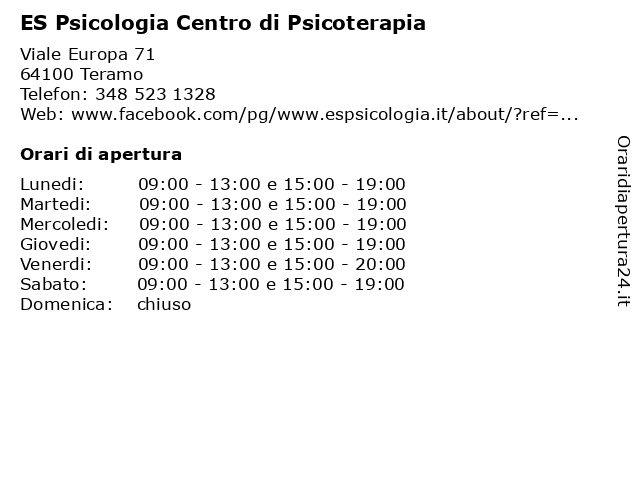 ES Psicologia Centro di Psicoterapia

Viale Europa 71
64100 Teramo
Telefon: 348 523 1328
Web: www.facebook.com/pg/www.espsicologia.it/about/?ref=...

Orari di apertura

| | |
|---|---|
| Lunedi: | 09:00 - 13:00 e 15:00 - 19:00 |
| Martedi: | 09:00 - 13:00 e 15:00 - 19:00 |
| Mercoledi: | 09:00 - 13:00 e 15:00 - 19:00 |
| Giovedi: | 09:00 - 13:00 e 15:00 - 19:00 |
| Venerdi: | 09:00 - 13:00 e 15:00 - 20:00 |
| Sabato: | 09:00 - 13:00 e 15:00 - 19:00 |
| Domenica: | chiuso |

Oraridiapertura24.it